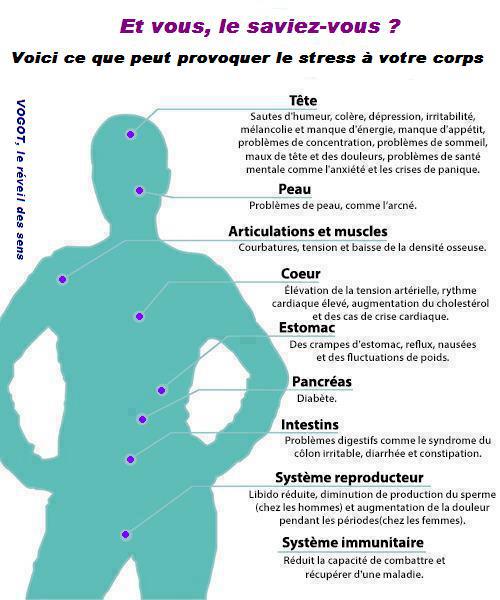 Et vous, le saviez-vous ?

Voici ce que peut provoquer le stress à votre corps

VOGOT, le réveil des sens

Tête
Sautes d'humeur, colère, dépression, irritabilité, mélancolie et manque d'énergie, manque d'appétit, problèmes de concentration, problèmes de sommeil, maux de tête et des douleurs, problèmes de santé mentale comme l'anxiété et les crises de panique.

Peau
Problèmes de peau, comme l'arcné.

Articulations et muscles
Courbatures, tension et baisse de la densité osseuse.

Coeur
Élévation de la tension artérielle, rythme cardiaque élevé, augmentation du cholestérol et des cas de crise cardiaque.

Estomac
Des crampes d'estomac, reflux, nausées et des fluctuations de poids.

Pancréas
Diabète.

Intestins
Problèmes digestifs comme le syndrome du côlon irritable, diarrhée et constipation.

Système reproducteur
Libido réduite, diminution de production du sperme (chez les hommes) et augmentation de la douleur pendant les périodes(chez les femmes).

Système immunitaire
Réduit la capacité de combattre et récupérer d'une maladie.